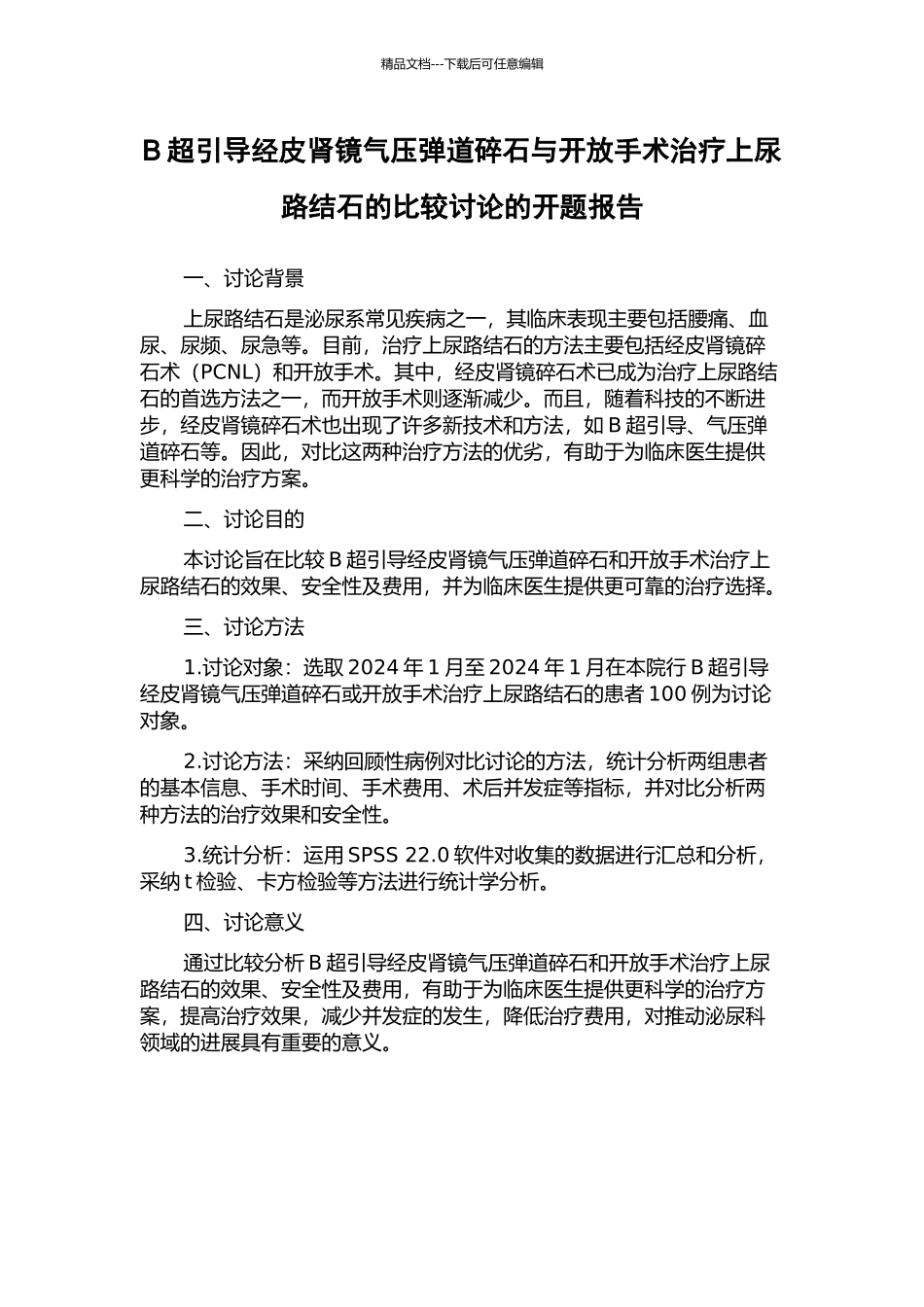 精品文档---下载后可任意编辑

B超引导经皮肾镜气压弹道碎石与开放手术治疗上尿路结石的比较讨论的开题报告

一、讨论背景

上尿路结石是泌尿系常见疾病之一，其临床表现主要包括腰痛、血尿、尿频、尿急等。目前，治疗上尿路结石的方法主要包括经皮肾镜碎石术（PCNL）和开放手术。其中，经皮肾镜碎石术已成为治疗上尿路结石的首选方法之一，而开放手术则逐渐减少。而且，随着科技的不断进步，经皮肾镜碎石术也出现了许多新技术和方法，如B超引导、气压弹道碎石等。因此，对比这两种治疗方法的优劣，有助于为临床医生提供更科学的治疗方案。

二、讨论目的

本讨论旨在比较B超引导经皮肾镜气压弹道碎石和开放手术治疗上尿路结石的效果、安全性及费用，并为临床医生提供更可靠的治疗选择。

三、讨论方法

1.讨论对象：选取2024年1月至2024年1月在本院行B超引导经皮肾镜气压弹道碎石或开放手术治疗上尿路结石的患者100例为讨论对象。

2.讨论方法：采纳回顾性病例对比讨论的方法，统计分析两组患者的基本信息、手术时间、手术费用、术后并发症等指标，并对比分析两种方法的治疗效果和安全性。

3.统计分析：运用SPSS 22.0软件对收集的数据进行汇总和分析，采纳t检验、卡方检验等方法进行统计学分析。

四、讨论意义

通过比较分析B超引导经皮肾镜气压弹道碎石和开放手术治疗上尿路结石的效果、安全性及费用，有助于为临床医生提供更科学的治疗方案，提高治疗效果，减少并发症的发生，降低治疗费用，对推动泌尿科领域的进展具有重要的意义。